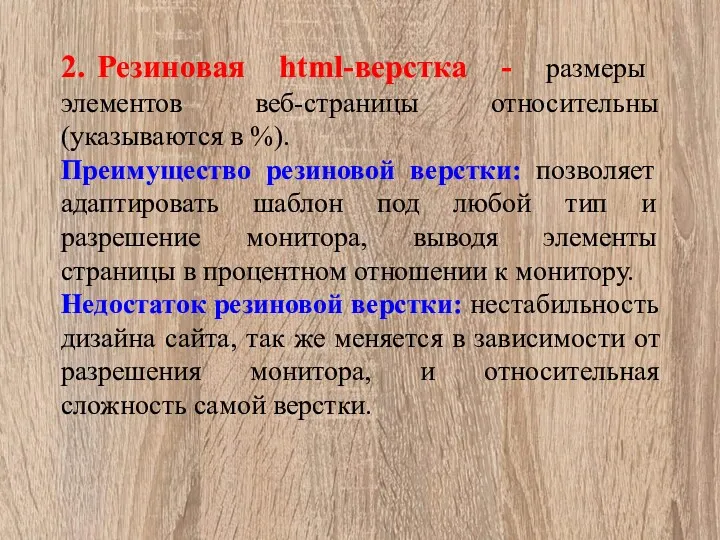 2. Резиновая html-верстка - размеры элементов веб-страницы относительны (указываются в %).

Преимущество резиновой верстки: позволяет адаптировать шаблон под любой тип и разрешение монитора, выводя элементы страницы в процентном отношении к монитору.

Недостаток резиновой верстки: нестабильность дизайна сайта, так же меняется в зависимости от разрешения монитора, и относительная сложность самой верстки.